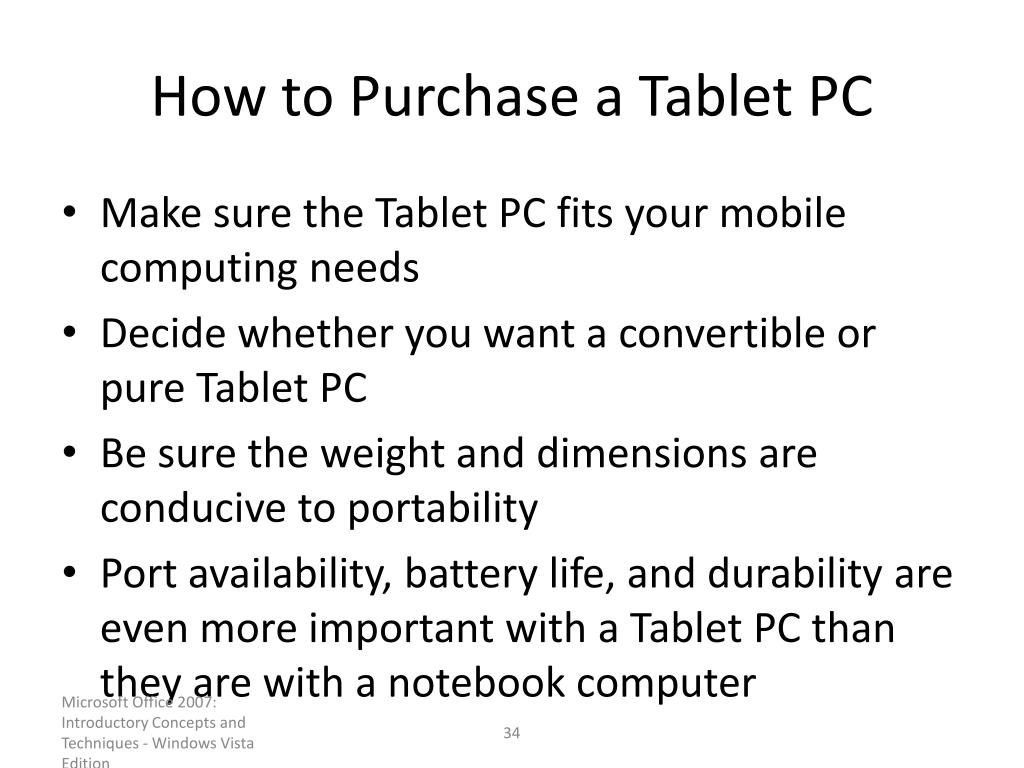 How to Purchase a Tablet PC

• Make sure the Tablet PC fits your mobile computing needs
• Decide whether you want a convertible or pure Tablet PC
• Be sure the weight and dimensions are conducive to portability
• Port availability, battery life, and durability are even more important with a Tablet PC than they are with a notebook computer

Microsoft Office 2007: Introductory Concepts and Techniques - Windows Vista Edition

34